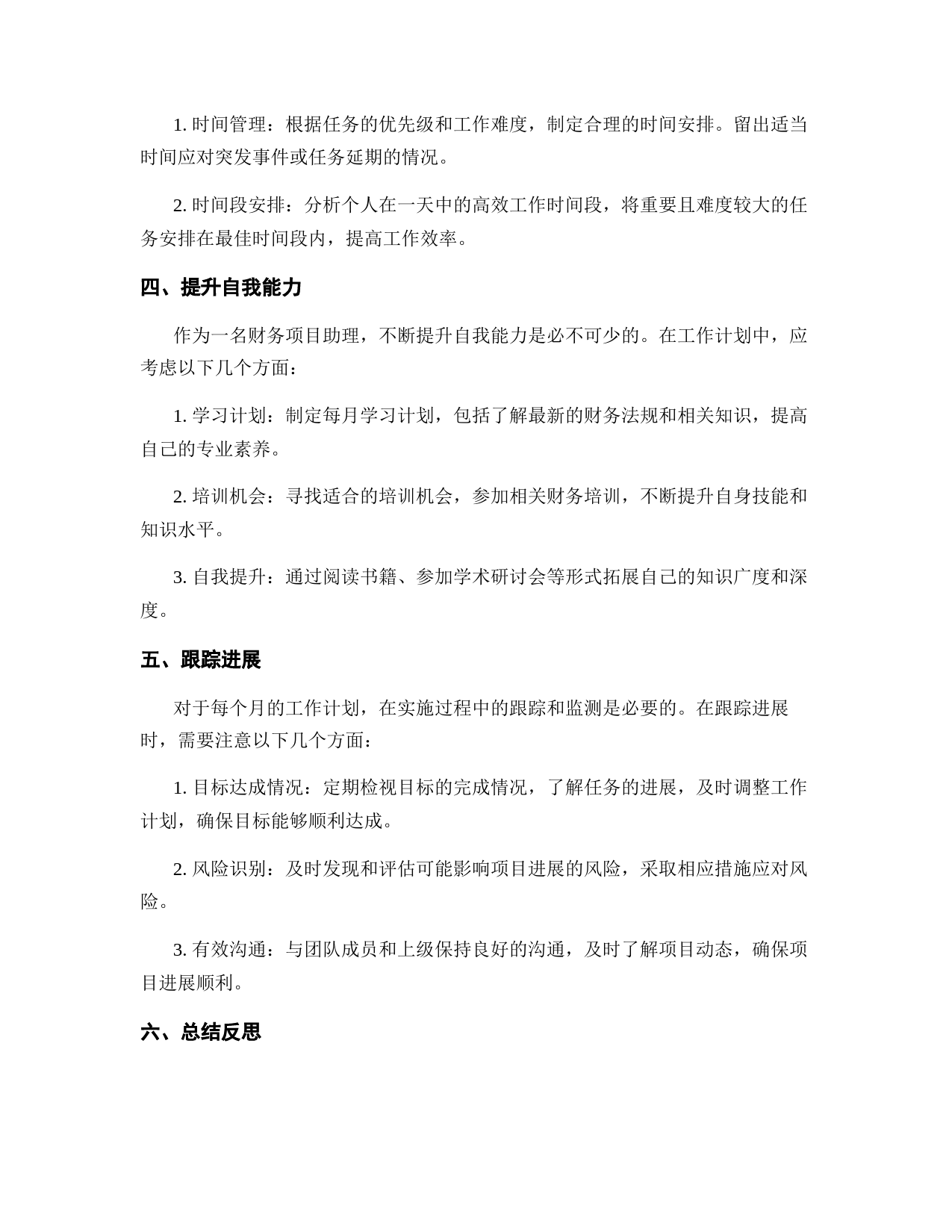 1. 时间管理：根据任务的优先级和工作难度，制定合理的时间安排。留出适当时间应对突发事件或任务延期的情况。

2. 时间段安排：分析个人在一天中的高效工作时间段，将重要且难度较大的任务安排在最佳时间段内，提高工作效率。

四、提升自我能力

作为一名财务项目助理，不断提升自我能力是必不可少的。在工作计划中，应考虑以下几个方面：

1. 学习计划：制定每月学习计划，包括了解最新的财务法规和相关知识，提高自己的专业素养。

2. 培训机会：寻找适合的培训机会，参加相关财务培训，不断提升自身技能和知识水平。

3. 自我提升：通过阅读书籍、参加学术研讨会等形式拓展自己的知识广度和深度。

五、跟踪进展

对于每个月的工作计划，在实施过程中的跟踪和监测是必要的。在跟踪进展时，需要注意以下几个方面：

1. 目标达成情况：定期检视目标的完成情况，了解任务的进展，及时调整工作计划，确保目标能够顺利达成。

2. 风险识别：及时发现和评估可能影响项目进展的风险，采取相应措施应对风险。

3. 有效沟通：与团队成员和上级保持良好的沟通，及时了解项目动态，确保项目进展顺利。

六、总结反思